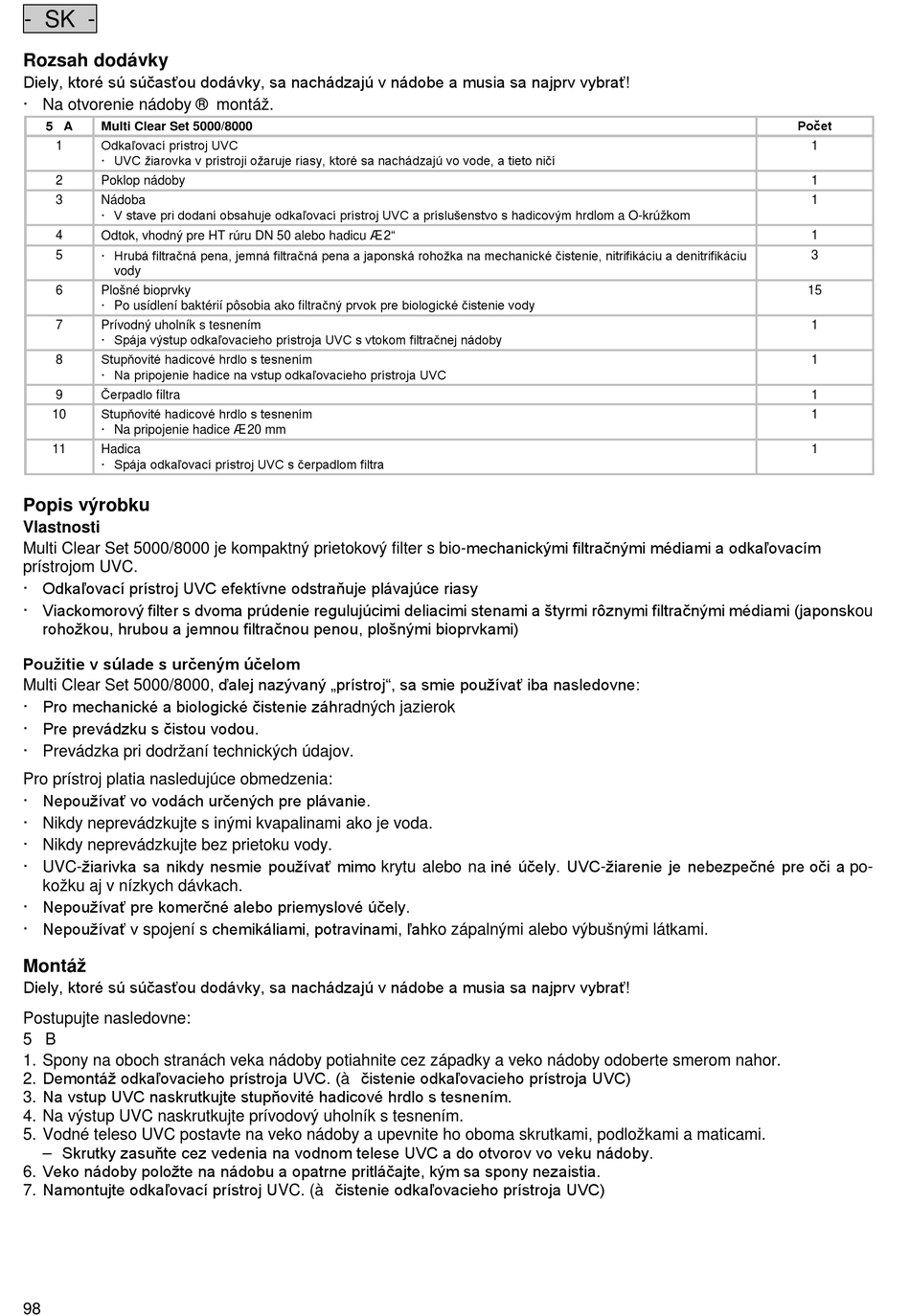 - SK -

Rozsah dodávky
Diely, ktoré sú súčasťou dodávky, sa nachádzajú v nádobe a musia sa najprv vybrať!
· Na otvorenie nádoby ® montáž.

| 5 A | Multi Clear Set 5000/8000 | Počet |
|---|---|---|
| 1 | Odkaľovací prístroj UVC · UVC žiarovka v prístroji ožaruje riasy, ktoré sa nachádzajú vo vode, a tieto ničí | 1 |
| 2 | Poklop nádoby | 1 |
| 3 | Nádoba · V stave pri dodaní obsahuje odkaľovací prístroj UVC a príslušenstvo s hadicovým hrdlom a O-krúžkom | 1 |
| 4 | Odtok, vhodný pre HT rúru DN 50 alebo hadicu Æ2“ | 1 |
| 5 | · Hrubá filtračná pena, jemná filtračná pena a japonská rohožka na mechanické čistenie, nitrifikáciu a denitrifikáciu vody | 3 |
| 6 | Plošné bioprvky · Po usídlení baktérií pôsobia ako filtračný prvok pre biologické čistenie vody | 15 |
| 7 | Prívodný uholník s tesnením · Spája výstup odkaľovacieho prístroja UVC s vtokom filtračnej nádoby | 1 |
| 8 | Stupňovité hadicové hrdlo s tesnením · Na pripojenie hadice na vstup odkaľovacieho prístroja UVC | 1 |
| 9 | Čerpadlo filtra | 1 |
| 10 | Stupňovité hadicové hrdlo s tesnením · Na pripojenie hadice Æ20 mm | 1 |
| 11 | Hadica · Spája odkaľovací prístroj UVC s čerpadlom filtra | 1 |

Popis výrobku
Vlastnosti
Multi Clear Set 5000/8000 je kompaktný prietokový filter s bio-mechanickými filtračnými médiami a odkaľovacím prístrojom UVC.
· Odkaľovací prístroj UVC efektívne odstraňuje plávajúce riasy
· Viackomorový filter s dvoma prúdenie regulujúcimi deliacimi stenami a štyrmi rôznymi filtračnými médiami (japonskou rohožkou, hrubou a jemnou filtračnou penou, plošnými bioprvkami)

Použitie v súlade s určeným účelom
Multi Clear Set 5000/8000, ďalej nazývaný „prístroj“, sa smie používať iba nasledovne:
· Pro mechanické a biologické čistenie záhradných jazierok
· Pre prevádzku s čistou vodou.
· Prevádzka pri dodržaní technických údajov.

Pro prístroj platia nasledujúce obmedzenia:
· Nepoužívať vo vodách určených pre plávanie.
· Nikdy neprevádzkujte s inými kvapalinami ako je voda.
· Nikdy neprevádzkujte bez prietoku vody.
· UVC-žiarivka sa nikdy nesmie používať mimo krytu alebo na iné účely. UVC-žiarenie je nebezpečné pre oči a pokožku aj v nízkych dávkach.
· Nepoužívať pre komerčné alebo priemyslové účely.
· Nepoužívať v spojení s chemikáliami, potravinami, ľahko zápalnými alebo výbušnými látkami.

Montáž
Diely, ktoré sú súčasťou dodávky, sa nachádzajú v nádobe a musia sa najprv vybrať!

Postupujte nasledovne:
5 B
1. Spony na oboch stranách veka nádoby potiahnite cez západky a veko nádoby odoberte smerom nahor.
2. Demontáž odkaľovacieho prístroja UVC. (à čistenie odkaľovacieho prístroja UVC)
3. Na vstup UVC naskrutkujte stupňovité hadicové hrdlo s tesnením.
4. Na výstup UVC naskrutkujte prívodový uholník s tesnením.
5. Vodné teleso UVC postavte na veko nádoby a upevnite ho oboma skrutkami, podložkami a maticami.
– Skrutky zasuňte cez vedenia na vodnom telese UVC a do otvorov vo veku nádoby.
6. Veko nádoby položte na nádobu a opatrne pritláčajte, kým sa spony nezaistia.
7. Namontujte odkaľovací prístroj UVC. (à čistenie odkaľovacieho prístroja UVC)

98